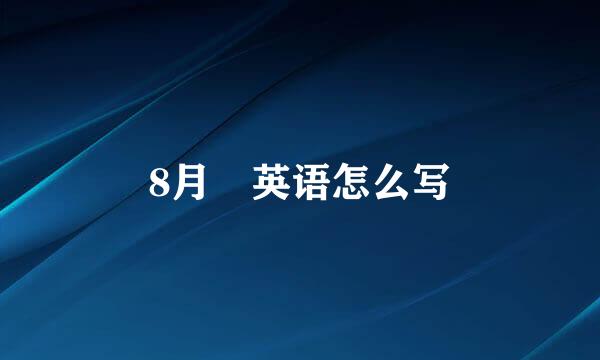 8月 英语怎么写